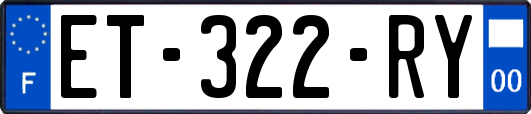 F
ET-322-RY
00